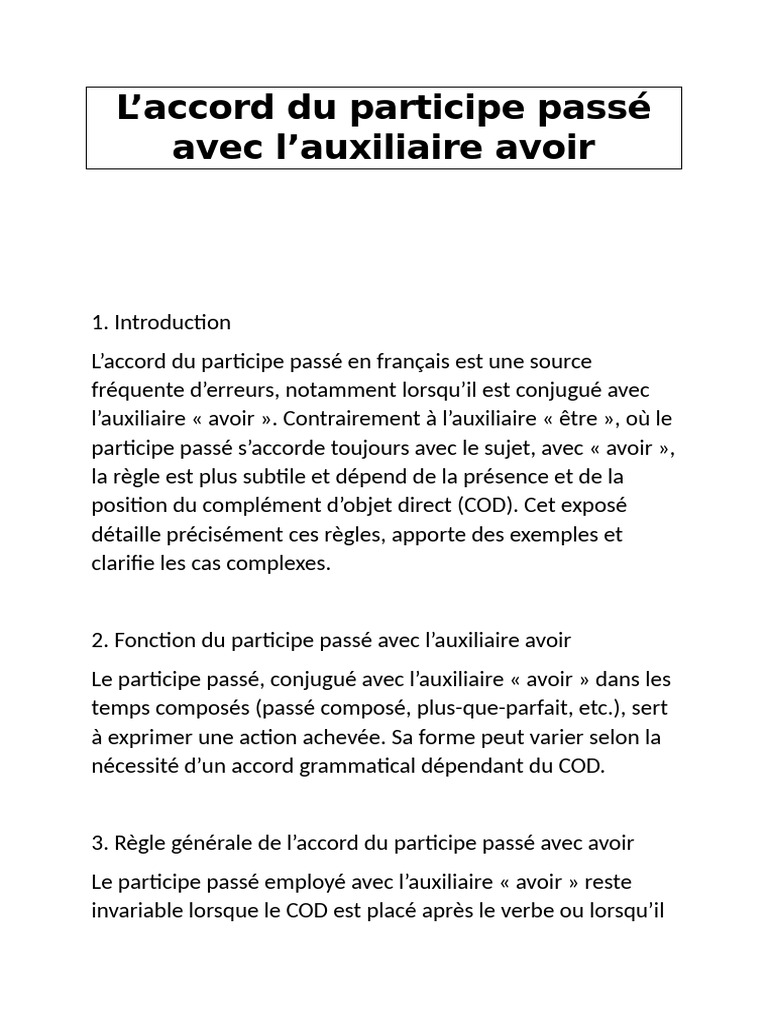 L’accord du participe passé avec l’auxiliaire avoir

1. Introduction

L’accord du participe passé en français est une source fréquente d’erreurs, notamment lorsqu’il est conjugué avec l’auxiliaire « avoir ». Contrairement à l’auxiliaire « être », où le participe passé s’accorde toujours avec le sujet, avec « avoir », la règle est plus subtile et dépend de la présence et de la position du complément d’objet direct (COD). Cet exposé détaille précisément ces règles, apporte des exemples et clarifie les cas complexes.

2. Fonction du participe passé avec l’auxiliaire avoir

Le participe passé, conjugué avec l’auxiliaire « avoir » dans les temps composés (passé composé, plus-que-parfait, etc.), sert à exprimer une action achevée. Sa forme peut varier selon la nécessité d’un accord grammatical dépendant du COD.

3. Règle générale de l’accord du participe passé avec avoir

Le participe passé employé avec l’auxiliaire « avoir » reste invariable lorsque le COD est placé après le verbe ou lorsqu’il